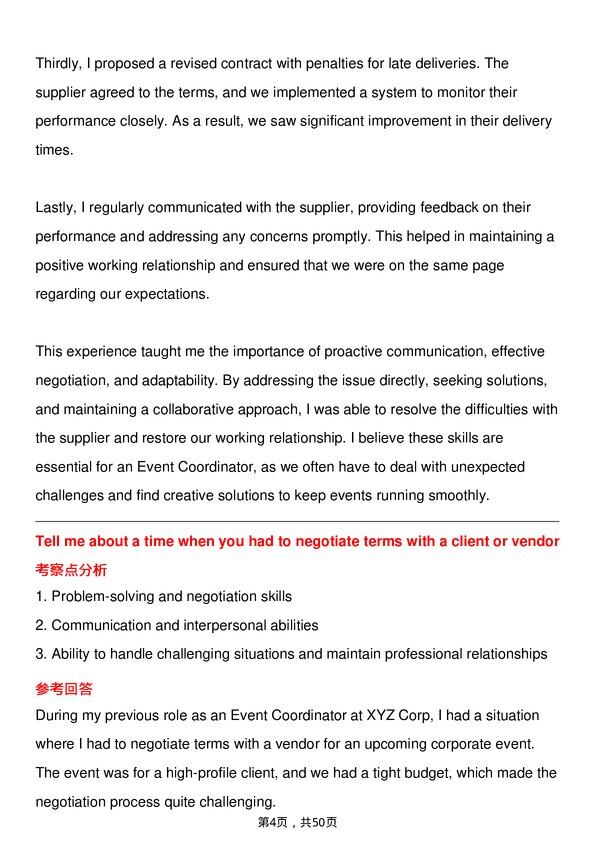 Thirdly, I proposed a revised contract with penalties for late deliveries. The supplier agreed to the terms, and we implemented a system to monitor their performance closely. As a result, we saw significant improvement in their delivery times.

Lastly, I regularly communicated with the supplier, providing feedback on their performance and addressing any concerns promptly. This helped in maintaining a positive working relationship and ensured that we were on the same page regarding our expectations.

This experience taught me the importance of proactive communication, effective negotiation, and adaptability. By addressing the issue directly, seeking solutions, and maintaining a collaborative approach, I was able to resolve the difficulties with the supplier and restore our working relationship. I believe these skills are essential for an Event Coordinator, as we often have to deal with unexpected challenges and find creative solutions to keep events running smoothly.

Tell me about a time when you had to negotiate terms with a client or vendor

考察点分析

1. Problem-solving and negotiation skills

2. Communication and interpersonal abilities

3. Ability to handle challenging situations and maintain professional relationships

参考回答

During my previous role as an Event Coordinator at XYZ Corp, I had a situation where I had to negotiate terms with a vendor for an upcoming corporate event. The event was for a high-profile client, and we had a tight budget, which made the negotiation process quite challenging.

第4页，共50页